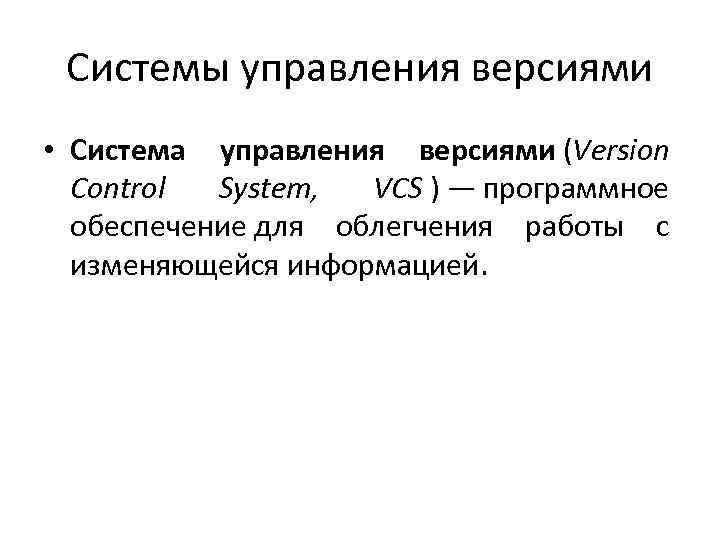 Системы управления версиями

• Система управления версиями (Version Control System, VCS ) — программное обеспечение для облегчения работы с изменяющейся информацией.